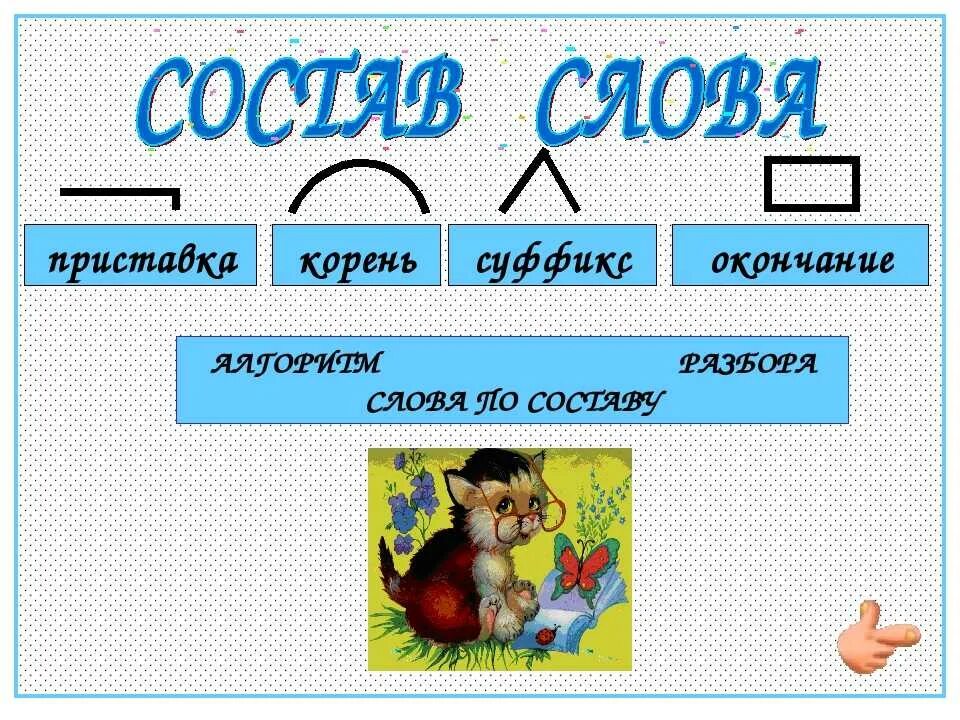 СОСТАВ СЛОВА

приставка

корень

суффикс

окончание

АЛГОРИТМ РАЗБОРА СЛОВА ПО СОСТАВУ